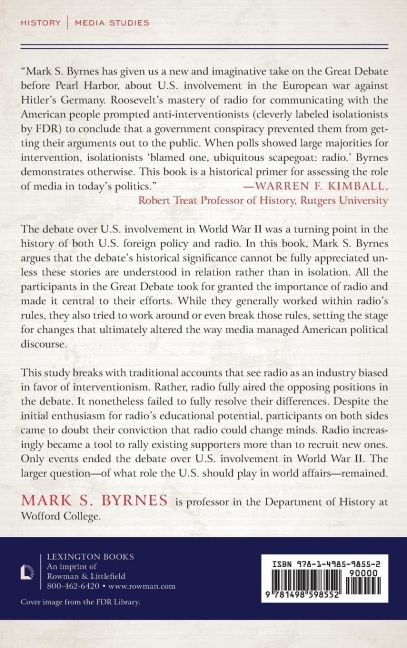 HISTORY | MEDIA STUDIES

"Mark S. Byrnes has given us a new and imaginative take on the Great Debate before Pearl Harbor, about U.S. involvement in the European war against Hitler's Germany. Roosevelt's mastery of radio for communicating with the American people prompted anti-interventionists (cleverly labeled isolationists by FDR) to conclude that a government conspiracy prevented them from getting their arguments out to the public. When polls showed large majorities for intervention, isolationists 'blamed one, ubiquitous scapegoat: radio.' Byrnes demonstrates otherwise. This book is a historical primer for assessing the role of media in today's politics."

—WARREN F. KIMBALL,
Robert Treat Professor of History, Rutgers University

The debate over U.S. involvement in World War II was a turning point in the history of both U.S. foreign policy and radio. In this book, Mark S. Byrnes argues that the debate's historical significance cannot be fully appreciated unless these stories are understood in relation rather than in isolation. All the participants in the Great Debate took for granted the importance of radio and made it central to their efforts. While they generally worked within radio's rules, they also tried to work around or even break those rules, setting the stage for changes that ultimately altered the way media managed American political discourse.

This study breaks with traditional accounts that see radio as an industry biased in favor of interventionism. Rather, radio fully aired the opposing positions in the debate. It nonetheless failed to fully resolve their differences. Despite the initial enthusiasm for radio's educational potential, participants on both sides came to doubt their conviction that radio could change minds. Radio increasingly became a tool to rally existing supporters more than to recruit new ones. Only events ended the debate over U.S. involvement in World War II. The larger question—of what role the U.S. should play in world affairs—remained.

MARK S. BYRNES is professor in the Department of History at Wofford College.

LEXINGTON BOOKS
An imprint of
Rowman & Littlefield
800-462-6420 • www.rowman.com

Cover image from the FDR Library.

ISBN 978-1-4985-9855-2
90000
9 781498 598552